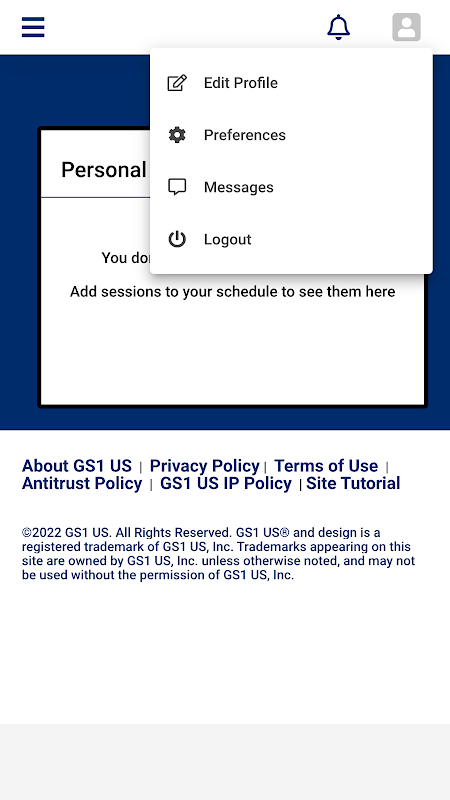 Edit Profile

Preferences

Messages

Logout

Personal

You do

Add sessions to your schedule to see them here

About GS1 US | Privacy Policy | Terms of Use | Antitrust Policy | GS1 US IP Policy | Site Tutorial

©2022 GS1 US. All Rights Reserved. GS1 US® and design is a registered trademark of GS1 US, Inc. Trademarks appearing on this site are owned by GS1 US, Inc. unless otherwise noted, and may not be used without the permission of GS1 US, Inc.